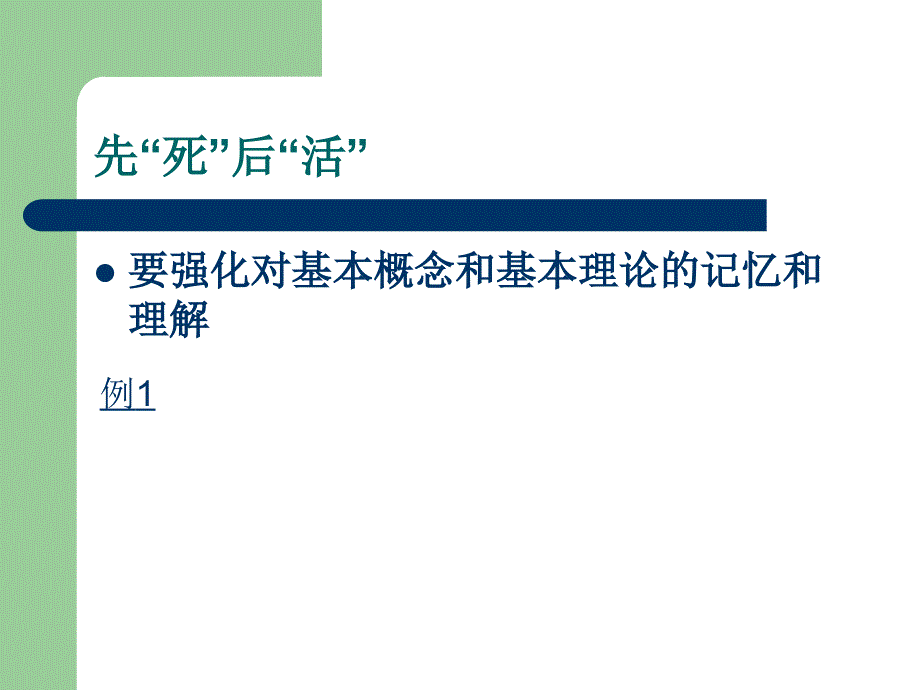 先“死”后“活”

要强化对基本概念和基本理论的记忆和理解

例1